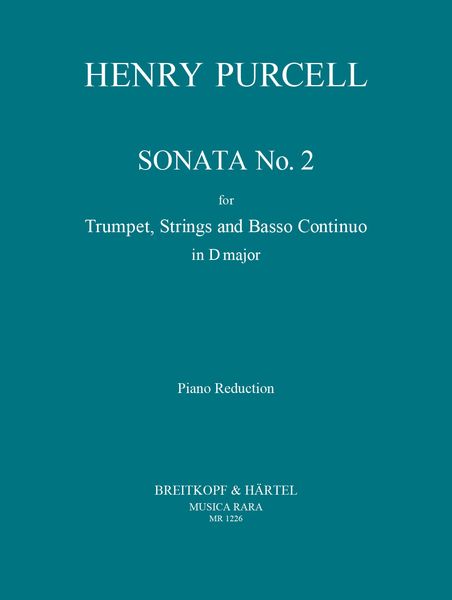 HENRY PURCELL

SONATA No. 2

for

Trumpet, Strings and Basso Continuo

in D major

Piano Reduction

BREITKOPF & HÄRTEL

MUSICA RARA

MR 1226